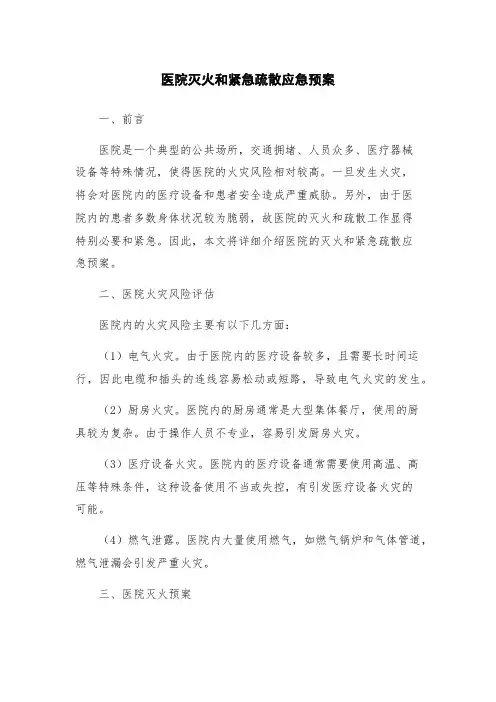 医院灭火和紧急疏散应急预案

一、前言

医院是一个典型的公共场所，交通拥堵、人员众多、医疗器械设备等特殊情况，使得医院的火灾风险相对较高。一旦发生火灾，将会对医院内的医疗设备和患者安全造成严重威胁。另外，由于医院内的患者多数身体状况较为脆弱，故医院的灭火和疏散工作显得特别必要和紧急。因此，本文将详细介绍医院的灭火和紧急疏散应急预案。

二、医院火灾风险评估

医院内的火灾风险主要有以下几方面：

（1）电气火灾。由于医院内的医疗设备较多，且需要长时间运行，因此电缆和插头的连线容易松动或短路，导致电气火灾的发生。

（2）厨房火灾。医院内的厨房通常是大型集体餐厅，使用的厨具较为复杂。由于操作人员不专业，容易引发厨房火灾。

（3）医疗设备火灾。医院内的医疗设备通常需要使用高温、高压等特殊条件，这种设备使用不当或失控，有引发医疗设备火灾的可能。

（4）燃气泄露。医院内大量使用燃气，如燃气锅炉和气体管道，燃气泄漏会引发严重火灾。

三、医院灭火预案